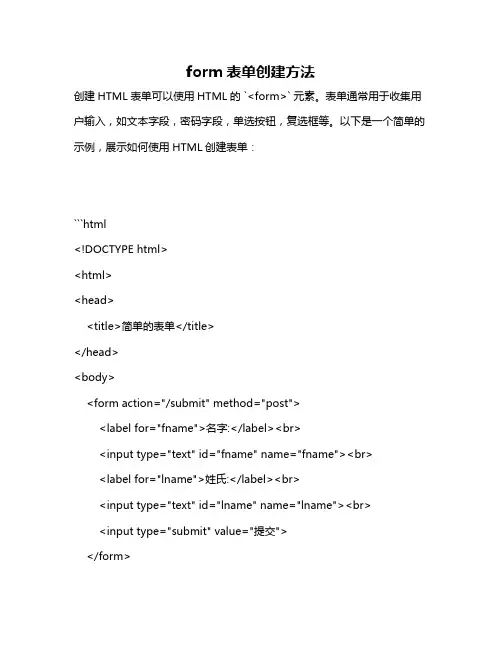 form 表单创建方法

创建 HTML 表单可以使用 HTML 的 `<form>` 元素。表单通常用于收集用户输入，如文本字段，密码字段，单选按钮，复选框等。以下是一个简单的示例，展示如何使用 HTML 创建表单：

```html
<!DOCTYPE html>
<html>
<head>
<title>简单的表单</title>
</head>
<body>
<form action="/submit" method="post">
<label for="fname">名字:</label><br>
<input type="text" id="fname" name="fname"><br>
<label for="lname">姓氏:</label><br>
<input type="text" id="lname" name="lname"><br>
<input type="submit" value="提交">
</form>